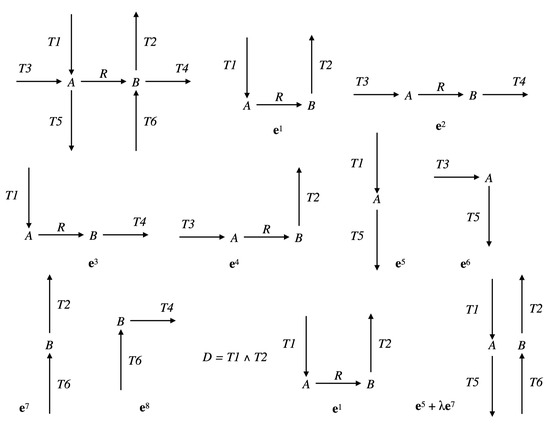 T1
T2
T3
A
R
B
T4
T5
T6

T1
T2
A
R
B
$\mathbf{e}^1$

T3
A
R
B
T4
$\mathbf{e}^2$

T1
A
R
B
T4
$\mathbf{e}^3$

T3
A
R
B
T2
$\mathbf{e}^4$

T1
A
T5
$\mathbf{e}^5$

T3
A
T5
$\mathbf{e}^6$

T2
B
T6
$\mathbf{e}^7$

B
T4
T6
$\mathbf{e}^8$

$D = T1 \wedge T2$

T1
T2
A
R
B
$\mathbf{e}^1$

T1
T2
A
B
T5
T6
$\mathbf{e}^5 + \lambda\mathbf{e}^7$